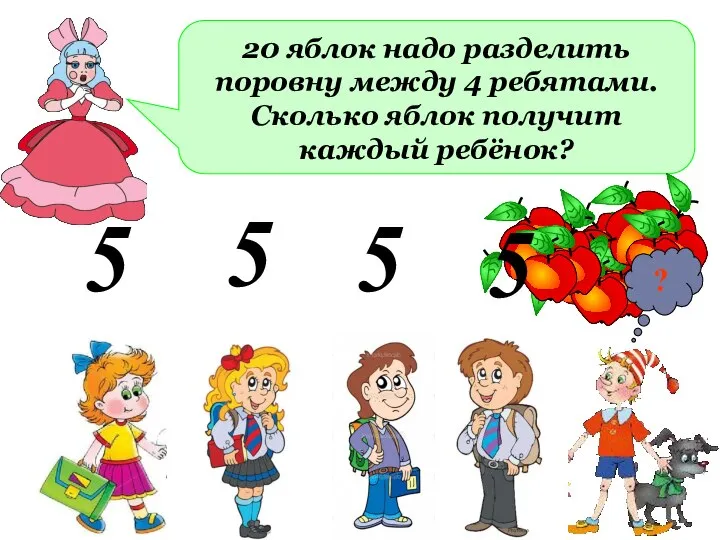 20 яблок надо разделить поровну между 4 ребятами. Сколько яблок получит каждый ребёнок?

5 5 5 5

?